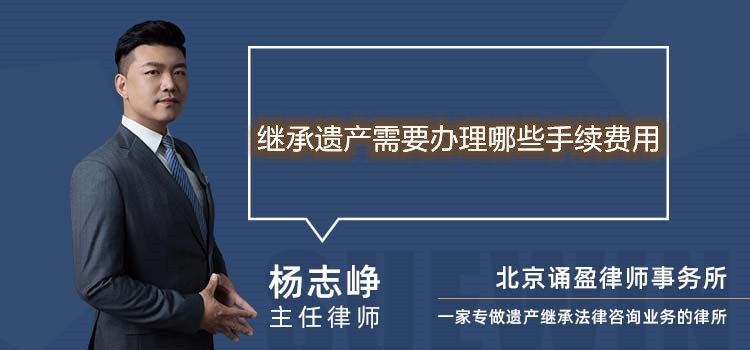 继承遗产需要办理哪些手续费用

杨志峥
主任律师

北京诵盈律师事务所
一家专做遗产继承法律咨询业务的律所